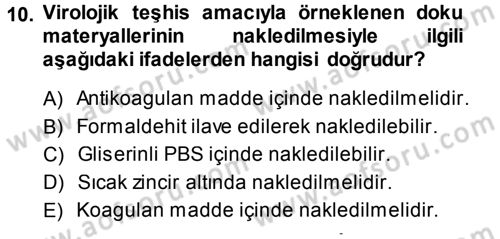 10. Virolojik teşhis amacıyla örneklenen doku materyallerinin nakledilmesiyle ilgili aşağıdaki ifadelerden hangisi doğrudur?

A) Antikoagulan madde içinde nakledilmelidir.
B) Formaldehit ilave edilerek nakledilebilir.
C) Gliserinli PBS içinde nakledilebilir.
D) Sıcak zincir altında nakledilmelidir.
E) Koagulan madde içinde nakledilmelidir.

www.aofsoru.com